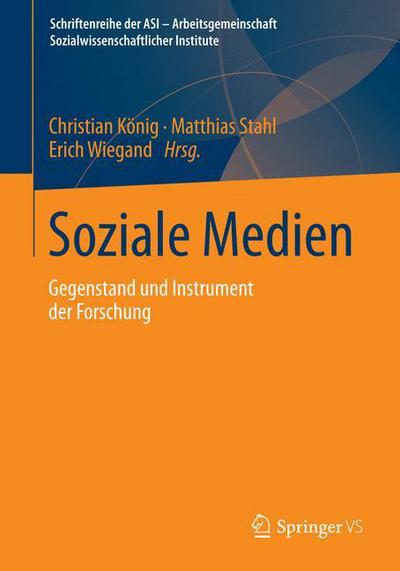 Schriftenreihe der ASI – Arbeitsgemeinschaft Sozialwissenschaftlicher Institute

Christian König · Matthias Stahl
Erich Wiegand Hrsg.

Soziale Medien

Gegenstand und Instrument der Forschung

Springer VS